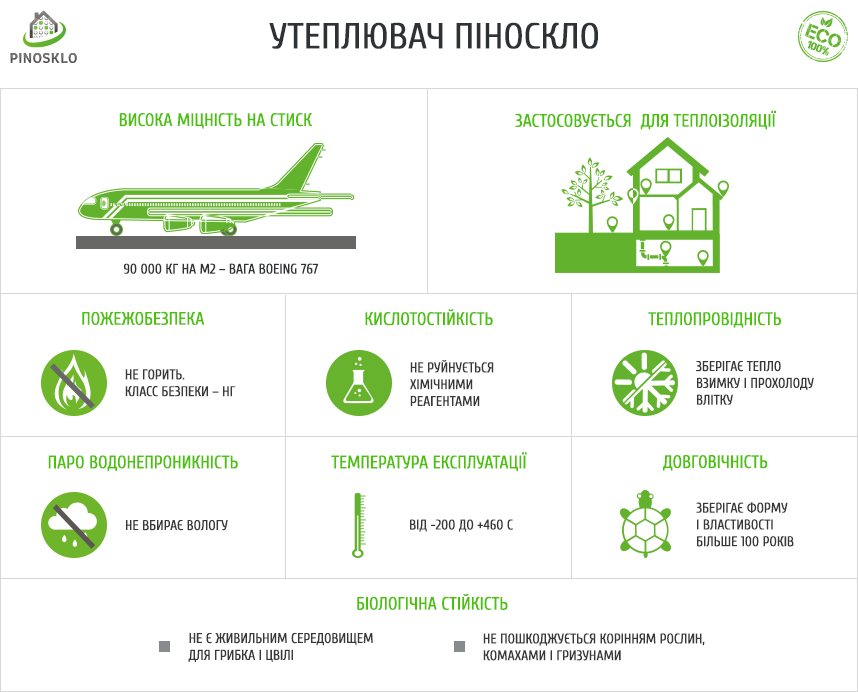 PINOSKLO

УТЕПЛЮВАЧ ПІНОСКЛО

ECO 100%

ВИСОКА МІЦНІСТЬ НА СТИСК

90 000 КГ НА М2 – ВАГА BOEING 767

ЗАСТОСОВУЄТЬСЯ ДЛЯ ТЕПЛОІЗОЛЯЦІЇ

ПОЖЕЖОБЕЗПЕКА

НЕ ГОРИТЬ. КЛАСС БЕЗПЕКИ – НГ

КИСЛОТОСТІЙКІСТЬ

НЕ РУЙНУЄТЬСЯ ХІМІЧНИМИ РЕАГЕНТАМИ

ТЕПЛОПРОВІДНІСТЬ

ЗБЕРІГАЄ ТЕПЛО ВЗИМКУ І ПРОХОЛОДУ ВЛІТКУ

ПАРО ВОДОНЕПРОНИКНІСТЬ

НЕ ВБИРАЄ ВОЛОГУ

ТЕМПЕРАТУРА ЕКСПЛУАТАЦІЇ

ВІД -200 ДО +460 С

ДОВГОВІЧНІСТЬ

ЗБЕРІГАЄ ФОРМУ І ВЛАСТИВОСТІ БІЛЬШЕ 100 РОКІВ

БІОЛОГІЧНА СТІЙКІСТЬ

НЕ Є ЖИВИЛЬНИМ СЕРЕДОВИЩЕМ ДЛЯ ГРИБКА І ЦВІЛІ

НЕ ПОШКОДЖУЄТЬСЯ КОРІННЯМ РОСЛИН, КОМАХАМИ І ГРИЗУНАМИ